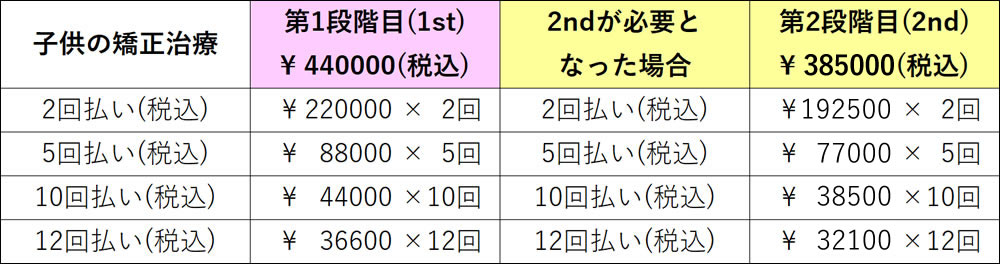 | 子供の矯正治療 | 第1段階目(1st) ￥440000(税込) | 2ndが必要となった場合 | 第2段階目(2nd) ￥385000(税込) |
|---|---|---|---|
| 2回払い(税込) | ￥220000 × 2回 | 2回払い(税込) | ￥192500 × 2回 |
| 5回払い(税込) | ￥ 88000 × 5回 | 5回払い(税込) | ￥ 77000 × 5回 |
| 10回払い(税込) | ￥ 44000 ×10回 | 10回払い(税込) | ￥ 38500 ×10回 |
| 12回払い(税込) | ￥ 36600 ×12回 | 12回払い(税込) | ￥ 32100 ×12回 |